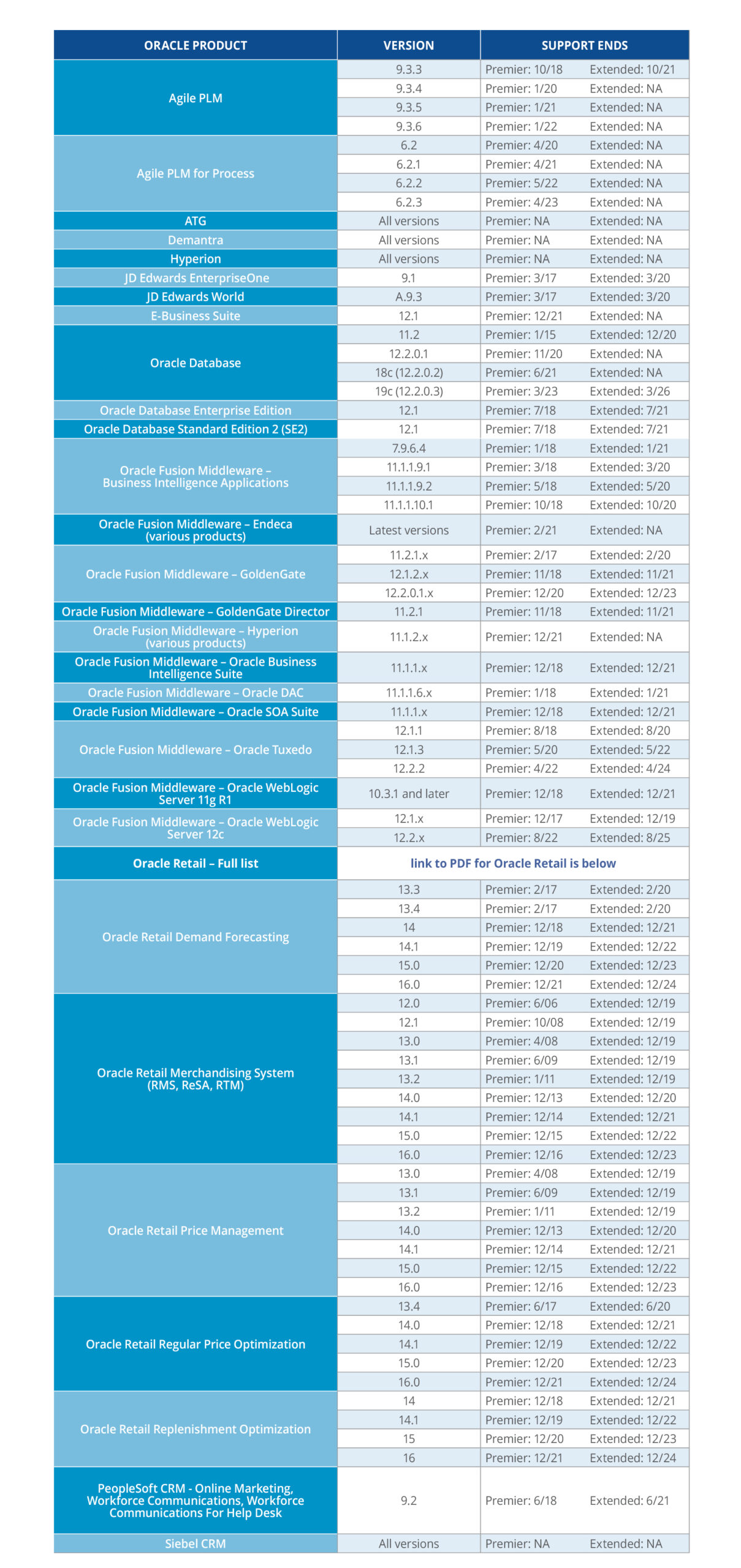 | ORACLE PRODUCT | VERSION | SUPPORT ENDS |
|---|---|---|
| Agile PLM | 9.3.3 | Premier: 10/18 Extended: 10/21 |
| | 9.3.4 | Premier: 1/20 Extended: NA |
| | 9.3.5 | Premier: 1/21 Extended: NA |
| | 9.3.6 | Premier: 1/22 Extended: NA |
| Agile PLM for Process | 6.2 | Premier: 4/20 Extended: NA |
| | 6.2.1 | Premier: 4/21 Extended: NA |
| | 6.2.2 | Premier: 5/22 Extended: NA |
| | 6.2.3 | Premier: 4/23 Extended: NA |
| ATG | All versions | Premier: NA Extended: NA |
| Demantra | All versions | Premier: NA Extended: NA |
| Hyperion | All versions | Premier: NA Extended: NA |
| JD Edwards EnterpriseOne | 9.1 | Premier: 3/17 Extended: 3/20 |
| JD Edwards World | A.9.3 | Premier: 3/17 Extended: 3/20 |
| E-Business Suite | 12.1 | Premier: 12/21 Extended: NA |
| Oracle Database | 11.2 | Premier: 1/15 Extended: 12/20 |
| | 12.2.0.1 | Premier: 11/20 Extended: NA |
| | 18c (12.2.0.2) | Premier: 6/21 Extended: NA |
| | 19c (12.2.0.3) | Premier: 3/23 Extended: 3/26 |
| Oracle Database Enterprise Edition | 12.1 | Premier: 7/18 Extended: 7/21 |
| Oracle Database Standard Edition 2 (SE2) | 12.1 | Premier: 7/18 Extended: 7/21 |
| Oracle Fusion Middleware – Business Intelligence Applications | 7.9.6.4 | Premier: 1/18 Extended: 1/21 |
| | 11.1.1.9.1 | Premier: 3/18 Extended: 3/20 |
| | 11.1.1.9.2 | Premier: 5/18 Extended: 5/20 |
| | 11.1.1.10.1 | Premier: 10/18 Extended: 10/20 |
| Oracle Fusion Middleware – Endeca (various products) | Latest versions | Premier: 2/21 Extended: NA |
| Oracle Fusion Middleware – GoldenGate | 11.2.1.x | Premier: 2/17 Extended: 2/20 |
| | 12.1.2.x | Premier: 11/18 Extended: 11/21 |
| | 12.2.0.1.x | Premier: 12/20 Extended: 12/23 |
| Oracle Fusion Middleware – GoldenGate Director | 11.2.1 | Premier: 11/18 Extended: 11/21 |
| Oracle Fusion Middleware – Hyperion (various products) | 11.1.2.x | Premier: 12/21 Extended: NA |
| Oracle Fusion Middleware – Oracle Business Intelligence Suite | 11.1.1.x | Premier: 12/18 Extended: 12/21 |
| Oracle Fusion Middleware – Oracle DAC | 11.1.1.6.x | Premier: 1/18 Extended: 1/21 |
| Oracle Fusion Middleware – Oracle SOA Suite | 11.1.1.x | Premier: 12/18 Extended: 12/21 |
| Oracle Fusion Middleware – Oracle Tuxedo | 12.1.1 | Premier: 8/18 Extended: 8/20 |
| | 12.1.3 | Premier: 5/20 Extended: 5/22 |
| | 12.2.2 | Premier: 4/22 Extended: 4/24 |
| Oracle Fusion Middleware – Oracle WebLogic Server 11g R1 | 10.3.1 and later | Premier: 12/18 Extended: 12/21 |
| Oracle Fusion Middleware – Oracle WebLogic Server 12c | 12.1.x | Premier: 12/17 Extended: 12/19 |
| | 12.2.x | Premier: 8/22 Extended: 8/25 |
| Oracle Retail – Full list | link to PDF for Oracle Retail is below | |
| Oracle Retail Demand Forecasting | 13.3 | Premier: 2/17 Extended: 2/20 |
| | 13.4 | Premier: 2/17 Extended: 2/20 |
| | 14 | Premier: 12/18 Extended: 12/21 |
| | 14.1 | Premier: 12/19 Extended: 12/22 |
| | 15.0 | Premier: 12/20 Extended: 12/23 |
| | 16.0 | Premier: 12/21 Extended: 12/24 |
| Oracle Retail Merchandising System (RMS, ReSA, RTM) | 12.0 | Premier: 6/06 Extended: 12/19 |
| | 12.1 | Premier: 10/08 Extended: 12/19 |
| | 13.0 | Premier: 4/08 Extended: 12/19 |
| | 13.1 | Premier: 6/09 Extended: 12/19 |
| | 13.2 | Premier: 1/11 Extended: 12/19 |
| | 14.0 | Premier: 12/13 Extended: 12/20 |
| | 14.1 | Premier: 12/14 Extended: 12/21 |
| | 15.0 | Premier: 12/15 Extended: 12/22 |
| | 16.0 | Premier: 12/16 Extended: 12/23 |
| Oracle Retail Price Management | 13.0 | Premier: 4/08 Extended: 12/19 |
| | 13.1 | Premier: 6/09 Extended: 12/19 |
| | 13.2 | Premier: 1/11 Extended: 12/19 |
| | 14.0 | Premier: 12/13 Extended: 12/20 |
| | 14.1 | Premier: 12/14 Extended: 12/21 |
| | 15.0 | Premier: 12/15 Extended: 12/22 |
| | 16.0 | Premier: 12/16 Extended: 12/23 |
| Oracle Retail Regular Price Optimization | 13.4 | Premier: 6/17 Extended: 6/20 |
| | 14.0 | Premier: 12/18 Extended: 12/21 |
| | 14.1 | Premier: 12/19 Extended: 12/22 |
| | 15.0 | Premier: 12/20 Extended: 12/23 |
| | 16.0 | Premier: 12/21 Extended: 12/24 |
| Oracle Retail Replenishment Optimization | 14 | Premier: 12/18 Extended: 12/21 |
| | 14.1 | Premier: 12/19 Extended: 12/22 |
| | 15 | Premier: 12/20 Extended: 12/23 |
| | 16 | Premier: 12/21 Extended: 12/24 |
| PeopleSoft CRM - Online Marketing, Workforce Communications, Workforce Communications For Help Desk | 9.2 | Premier: 6/18 Extended: 6/21 |
| Siebel CRM | All versions | Premier: NA Extended: NA |